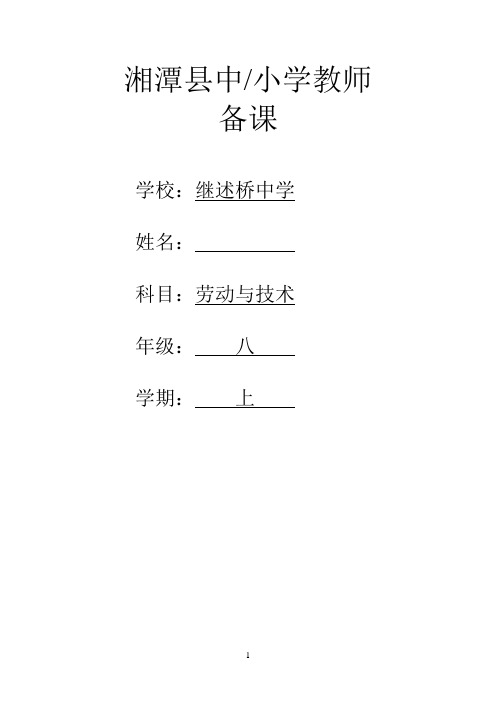 湘潭县中/小学教师
备课

学校：继述桥中学

姓名：

科目：劳动与技术

年级：八

学期：上

1